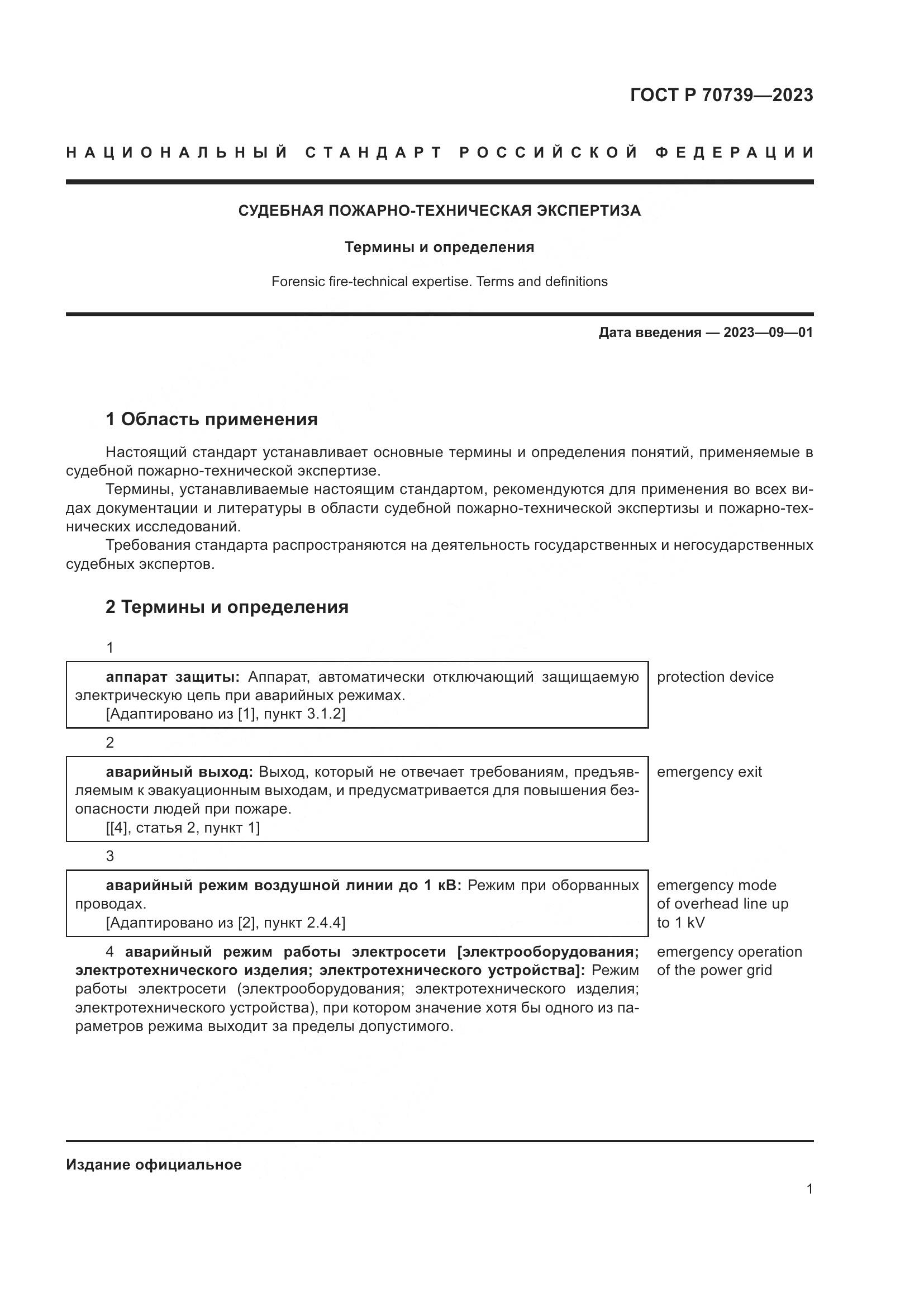 ГОСТ Р 70739—2023

НАЦИОНАЛЬНЫЙ СТАНДАРТ РОССИЙСКОЙ ФЕДЕРАЦИИ

СУДЕБНАЯ ПОЖАРНО-ТЕХНИЧЕСКАЯ ЭКСПЕРТИЗА

Термины и определения

Forensic fire-technical expertise. Terms and definitions

Дата введения — 2023—09—01

1 Область применения

Настоящий стандарт устанавливает основные термины и определения понятий, применяемые в судебной пожарно-технической экспертизе.

Термины, устанавливаемые настоящим стандартом, рекомендуются для применения во всех видах документации и литературы в области судебной пожарно-технической экспертизы и пожарно-технических исследований.

Требования стандарта распространяются на деятельность государственных и негосударственных судебных экспертов.

2 Термины и определения

1

аппарат защиты: Аппарат, автоматически отключающий защищаемую электрическую цепь при аварийных режимах.
[Адаптировано из [1], пункт 3.1.2]

protection device

2

аварийный выход: Выход, который не отвечает требованиям, предъявляемым к эвакуационным выходам, и предусматривается для повышения безопасности людей при пожаре.
[[4], статья 2, пункт 1]

emergency exit

3

аварийный режим воздушной линии до 1 кВ: Режим при оборванных проводах.
[Адаптировано из [2], пункт 2.4.4]

emergency mode of overhead line up to 1 kV

4 аварийный режим работы электросети [электрооборудования; электротехнического изделия; электротехнического устройства]: Режим работы электросети (электрооборудования; электротехнического изделия; электротехнического устройства), при котором значение хотя бы одного из параметров режима выходит за пределы допустимого.

emergency operation of the power grid

Издание официальное

1